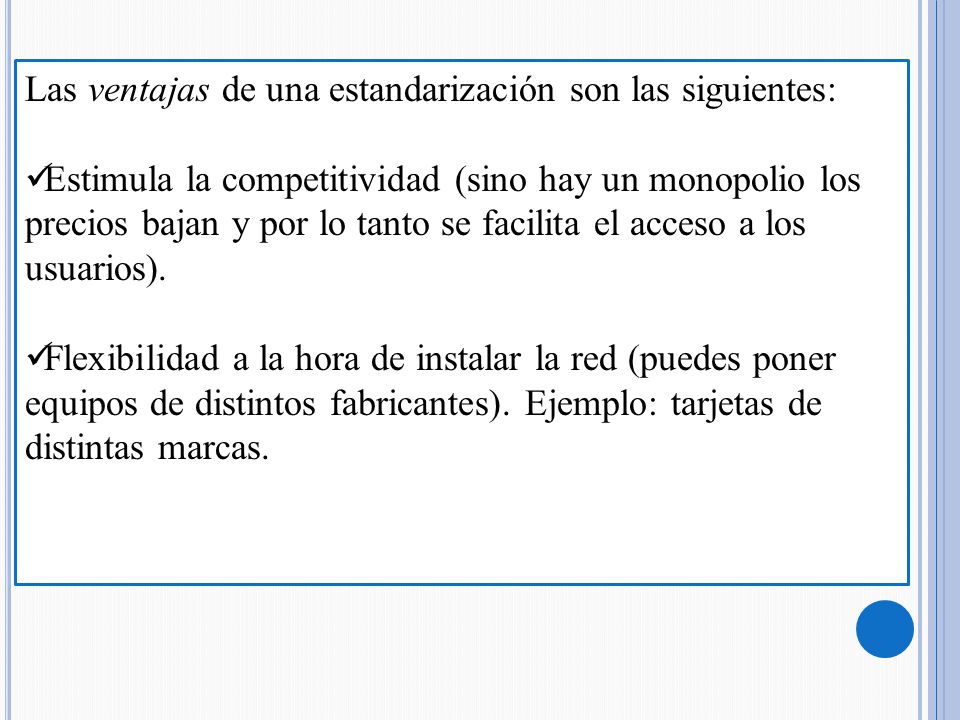 Las ventajas de una estandarización son las siguientes:

✓Estimula la competitividad (sino hay un monopolio los precios bajan y por lo tanto se facilita el acceso a los usuarios).

✓Flexibilidad a la hora de instalar la red (puedes poner equipos de distintos fabricantes). Ejemplo: tarjetas de distintas marcas.